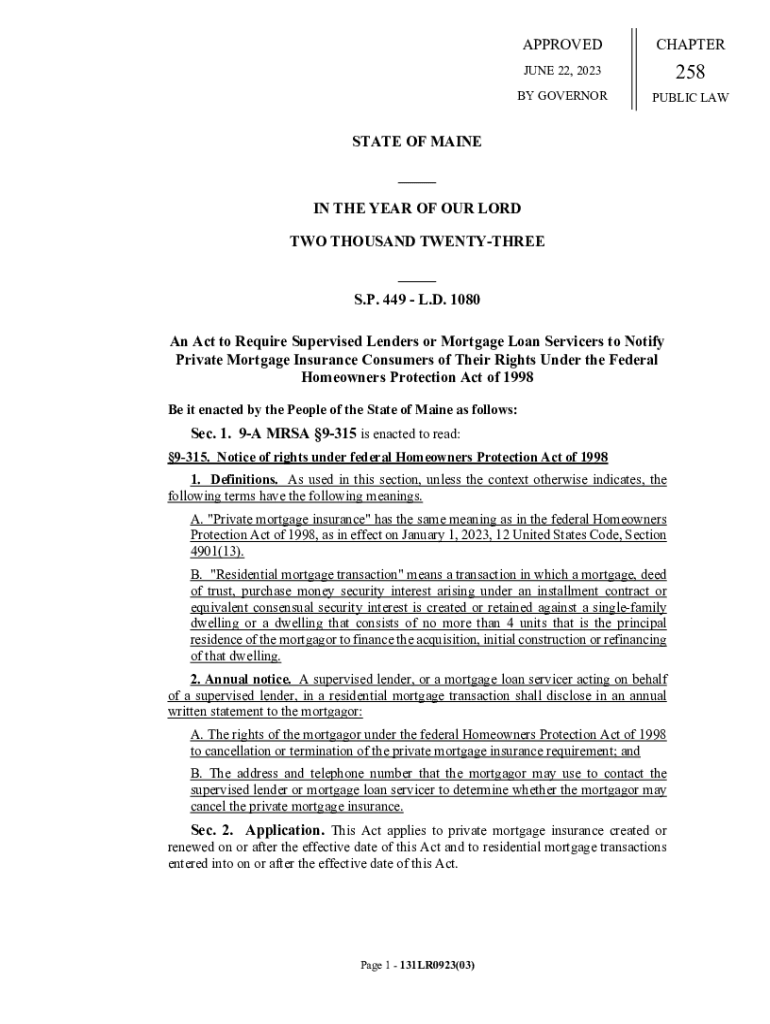 APPROVED
JUNE 22, 2023
BY GOVERNOR

CHAPTER
258
PUBLIC LAW

STATE OF MAINE

IN THE YEAR OF OUR LORD

TWO THOUSAND TWENTY-THREE

S.P. 449 - L.D. 1080

An Act to Require Supervised Lenders or Mortgage Loan Servicers to Notify Private Mortgage Insurance Consumers of Their Rights Under the Federal Homeowners Protection Act of 1998

Be it enacted by the People of the State of Maine as follows:

Sec. 1. 9-A MRSA §9-315 is enacted to read:

§9-315. Notice of rights under federal Homeowners Protection Act of 1998

1. Definitions. As used in this section, unless the context otherwise indicates, the following terms have the following meanings.

A. "Private mortgage insurance" has the same meaning as in the federal Homeowners Protection Act of 1998, as in effect on January 1, 2023, 12 United States Code, Section 4901(13).

B. "Residential mortgage transaction" means a transaction in which a mortgage, deed of trust, purchase money security interest arising under an installment contract or equivalent consensual security interest is created or retained against a single-family dwelling or a dwelling that consists of no more than 4 units that is the principal residence of the mortgagor to finance the acquisition, initial construction or refinancing of that dwelling.

2. Annual notice. A supervised lender, or a mortgage loan servicer acting on behalf of a supervised lender, in a residential mortgage transaction shall disclose in an annual written statement to the mortgagor:

A. The rights of the mortgagor under the federal Homeowners Protection Act of 1998 to cancellation or termination of the private mortgage insurance requirement; and

B. The address and telephone number that the mortgagor may use to contact the supervised lender or mortgage loan servicer to determine whether the mortgagor may cancel the private mortgage insurance.

Sec. 2. Application. This Act applies to private mortgage insurance created or renewed on or after the effective date of this Act and to residential mortgage transactions entered into on or after the effective date of this Act.

Page 1 - 131LR0923(03)